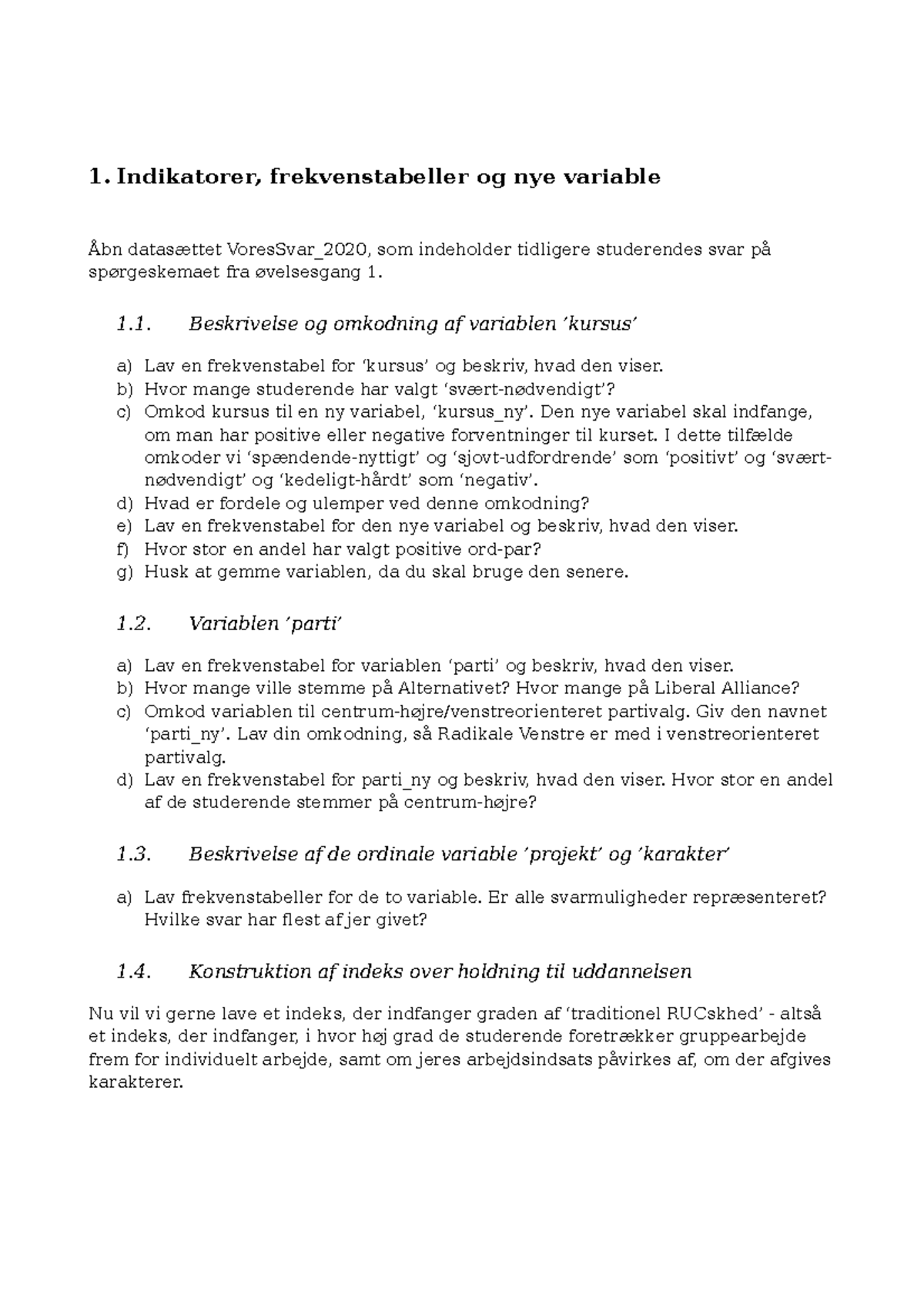 1. Indikatorer, frekvenstabeller og nye variable

Åbn datasættet VoresSvar_2020, som indeholder tidligere studerendes svar på spørgeskemaet fra øvelsesgang 1.

1.1. Beskrivelse og omkodning af variablen 'kursus'

a) Lav en frekvenstabel for 'kursus' og beskriv, hvad den viser.
b) Hvor mange studerende har valgt 'svært-nødvendigt'?
c) Omkod kursus til en ny variabel, 'kursus_ny'. Den nye variabel skal indfange, om man har positive eller negative forventninger til kurset. I dette tilfælde omkoder vi 'spændende-nyttigt' og 'sjovt-udfordrende' som 'positivt' og 'svært-nødvendigt' og 'kedeligt-hårdt' som 'negativ'.
d) Hvad er fordele og ulemper ved denne omkodning?
e) Lav en frekvenstabel for den nye variabel og beskriv, hvad den viser.
f) Hvor stor en andel har valgt positive ord-par?
g) Husk at gemme variablen, da du skal bruge den senere.

1.2. Variablen 'parti'

a) Lav en frekvenstabel for variablen 'parti' og beskriv, hvad den viser.
b) Hvor mange ville stemme på Alternativet? Hvor mange på Liberal Alliance?
c) Omkod variablen til centrum-højre/venstreorienteret partivalg. Giv den navnet 'parti_ny'. Lav din omkodning, så Radikale Venstre er med i venstreorienteret partivalg.
d) Lav en frekvenstabel for parti_ny og beskriv, hvad den viser. Hvor stor en andel af de studerende stemmer på centrum-højre?

1.3. Beskrivelse af de ordinale variable 'projekt' og 'karakter'

a) Lav frekvenstabeller for de to variable. Er alle svarmuligheder repræsenteret? Hvilke svar har flest af jer givet?

1.4. Konstruktion af indeks over holdning til uddannelsen

Nu vil vi gerne lave et indeks, der indfanger graden af 'traditionel RUCskhed' - altså et indeks, der indfanger, i hvor høj grad de studerende foretrækker gruppearbejde frem for individuelt arbejde, samt om jeres arbejdsindsats påvirkes af, om der afgives karakterer.